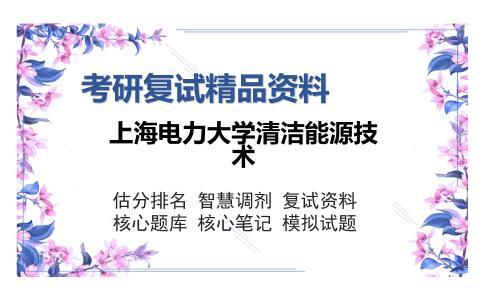 考研复试精品资料

上海电力大学清洁能源技术

估分排名 智慧调剂 复试资料
核心题库 核心笔记 模拟试题